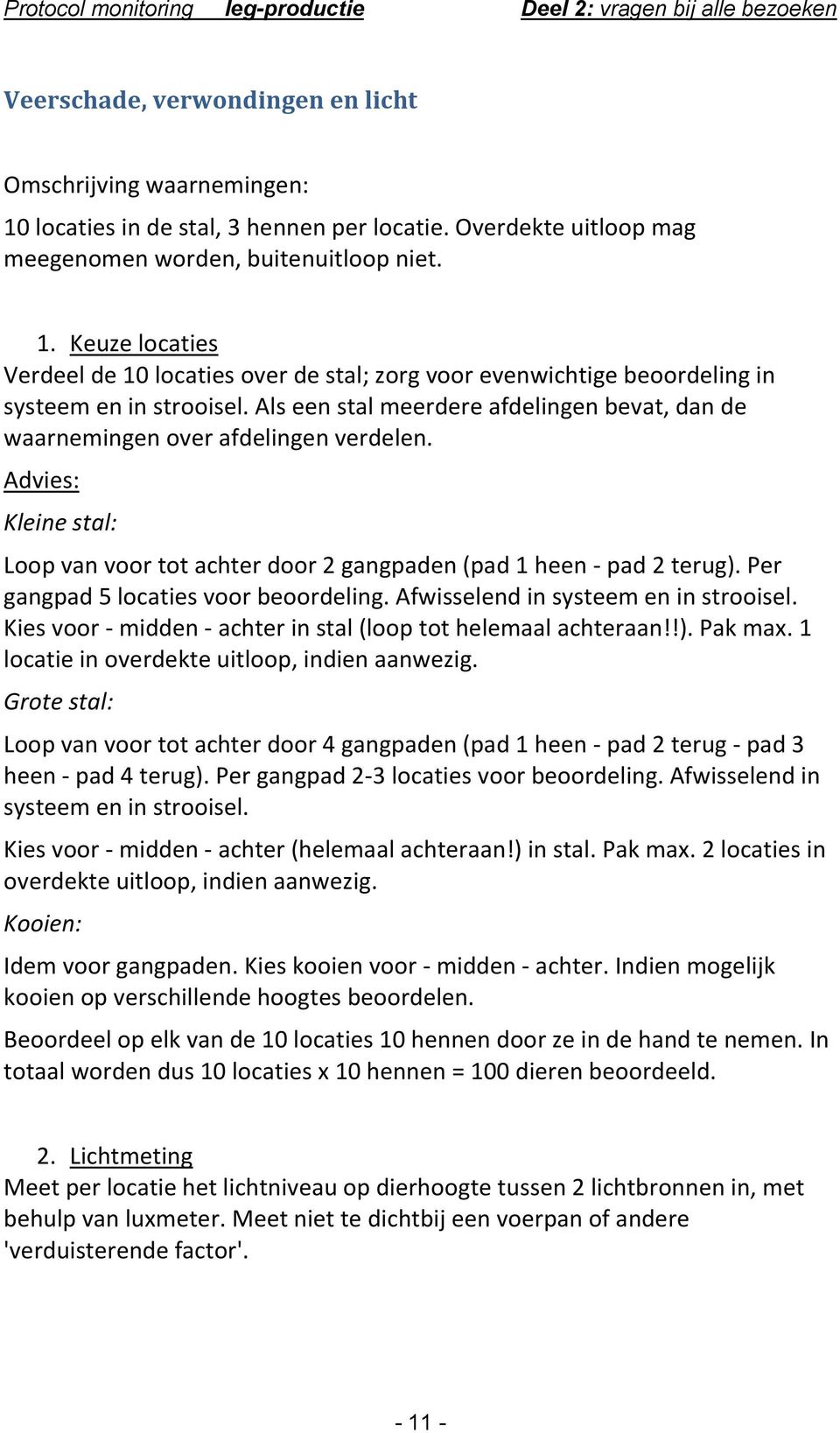 Protocol monitoring leg-productie Deel 2: vragen bij alle bezoeken

Veerschade, verwondingen en licht

Omschrijving waarnemingen:

10 locaties in de stal, 3 hennen per locatie. Overdekte uitloop mag meegenomen worden, buitenuitloop niet.

1. Keuze locaties
Verdeel de 10 locaties over de stal; zorg voor evenwichtige beoordeling in systeem en in strooisel. Als een stal meerdere afdelingen bevat, dan de waarnemingen over afdelingen verdelen.

Advies:

Kleine stal:

Loop van voor tot achter door 2 gangpaden (pad 1 heen - pad 2 terug). Per gangpad 5 locaties voor beoordeling. Afwisselend in systeem en in strooisel. Kies voor - midden - achter in stal (loop tot helemaal achteraan!!). Pak max. 1 locatie in overdekte uitloop, indien aanwezig.

Grote stal:

Loop van voor tot achter door 4 gangpaden (pad 1 heen - pad 2 terug - pad 3 heen - pad 4 terug). Per gangpad 2-3 locaties voor beoordeling. Afwisselend in systeem en in strooisel.

Kies voor - midden - achter (helemaal achteraan!) in stal. Pak max. 2 locaties in overdekte uitloop, indien aanwezig.

Kooien:

Idem voor gangpaden. Kies kooien voor - midden - achter. Indien mogelijk kooien op verschillende hoogtes beoordelen.

Beoordeel op elk van de 10 locaties 10 hennen door ze in de hand te nemen. In totaal worden dus 10 locaties x 10 hennen = 100 dieren beoordeeld.

2. Lichtmeting
Meet per locatie het lichtniveau op dierhoogte tussen 2 lichtbronnen in, met behulp van luxmeter. Meet niet te dichtbij een voerpan of andere 'verduisterende factor'.

- 11 -